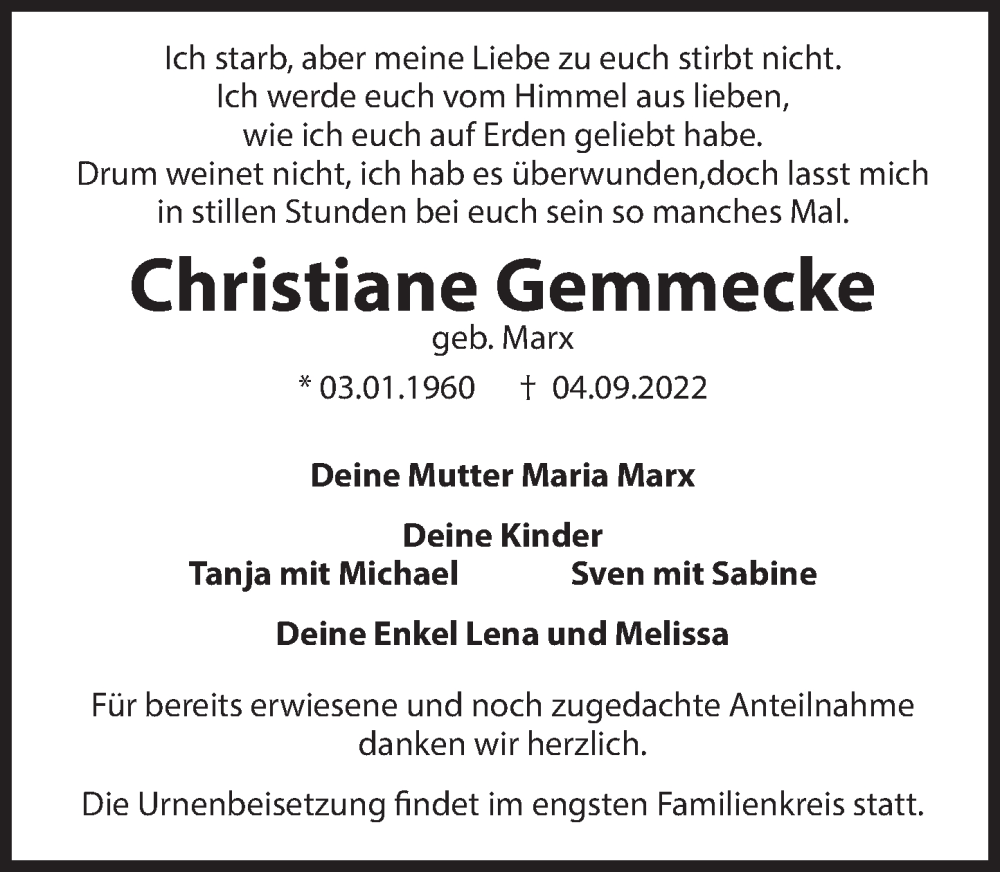 Ich starb, aber meine Liebe zu euch stirbt nicht.
Ich werde euch vom Himmel aus lieben,
wie ich euch auf Erden geliebt habe.
Drum weinet nicht, ich hab es überwunden,doch lasst mich
in stillen Stunden bei euch sein so manches Mal.

Christiane Gemmecke

geb. Marx

* 03.01.1960 † 04.09.2022

Deine Mutter Maria Marx

Deine Kinder

Tanja mit Michael Sven mit Sabine

Deine Enkel Lena und Melissa

Für bereits erwiesene und noch zugedachte Anteilnahme danken wir herzlich.

Die Urnenbeisetzung findet im engsten Familienkreis statt.